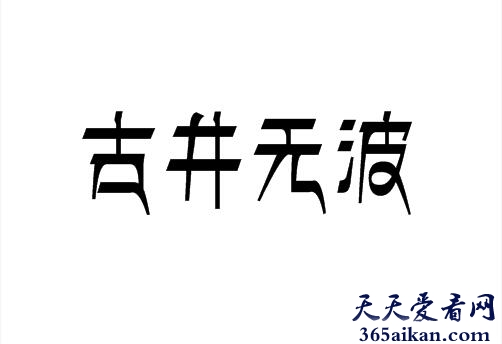 古井无波

天天爱看网
365aikan.com